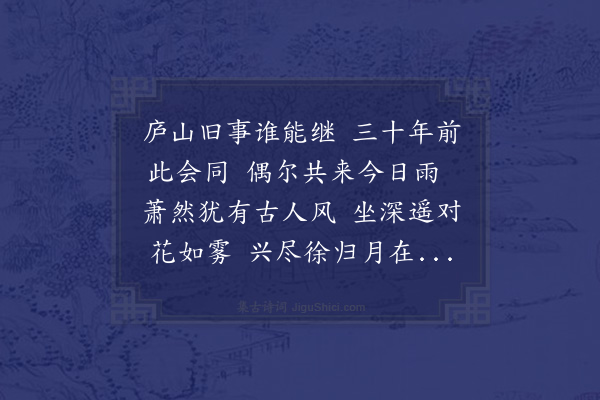 庐山旧事谁能继 三十年前此会同 偶尔共来今日雨 萧然犹有古人风 坐深遥对花如雾 兴尽徐归月在...

集古诗词 JiguShici.com